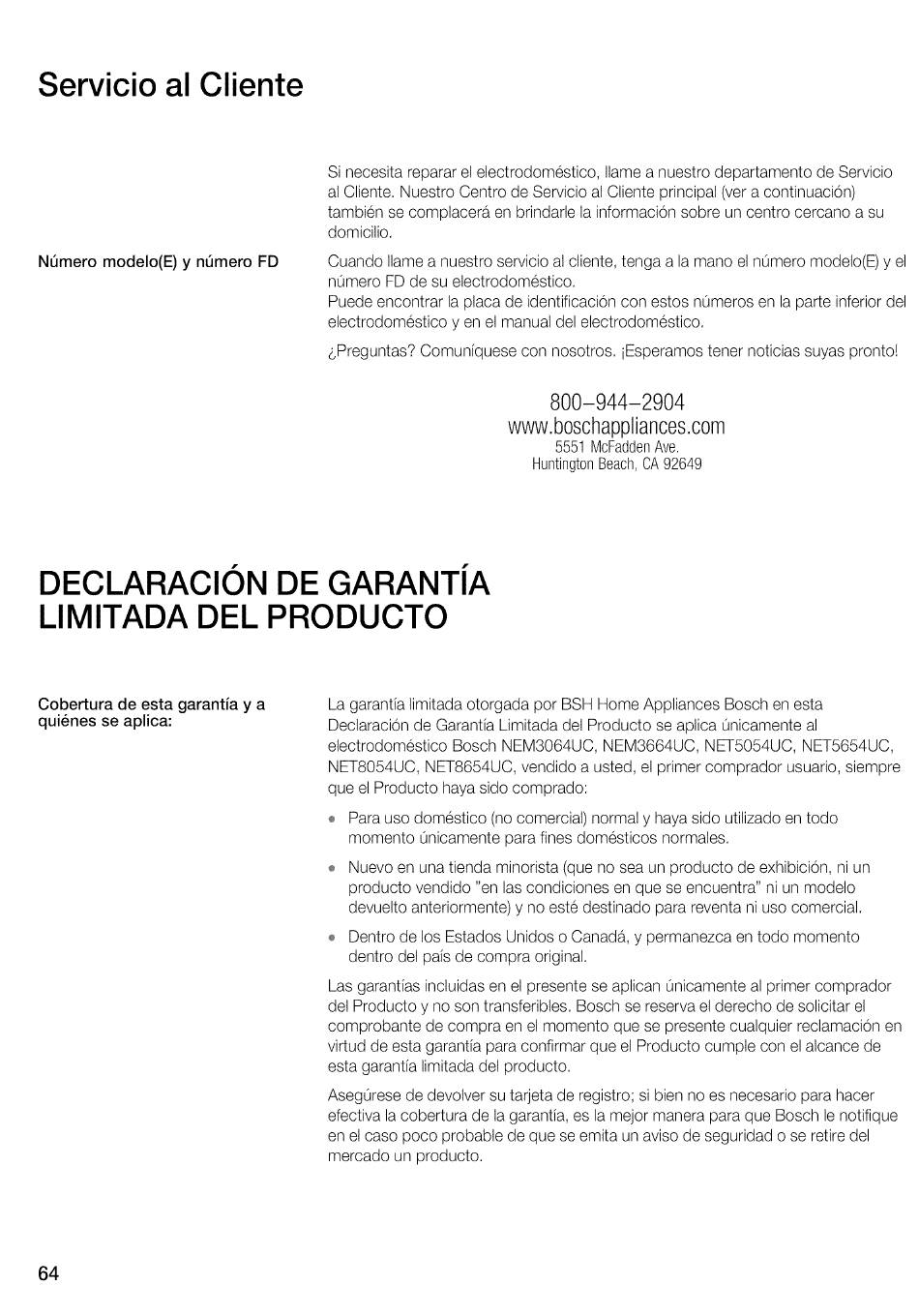 Servicio al Cliente

Si necesita reparar el electrodoméstico, llame a nuestro departamento de Servicio al Cliente. Nuestro Centro de Servicio al Cliente principal (ver a continuación) también se complacerá en brindarle la información sobre un centro cercano a su domicilio.

Número modelo(E) y número FD

Cuando llame a nuestro servicio al cliente, tenga a la mano el número modelo(E) y el número FD de su electrodoméstico.
Puede encontrar la placa de identificación con estos números en la parte inferior del electrodoméstico y en el manual del electrodoméstico.

¿Preguntas? Comuníquese con nosotros. ¡Esperamos tener noticias suyas pronto!

800–944–2904
www.boschappliances.com
5551 McFadden Ave.
Huntington Beach, CA 92649

DECLARACIÓN DE GARANTÍA LIMITADA DEL PRODUCTO

Cobertura de esta garantía y a quiénes se aplica:

La garantía limitada otorgada por BSH Home Appliances Bosch en esta Declaración de Garantía Limitada del Producto se aplica únicamente al electrodoméstico Bosch NEM3064UC, NEM3664UC, NET5054UC, NET5654UC, NET8054UC, NET8654UC, vendido a usted, el primer comprador usuario, siempre que el Producto haya sido comprado:

• Para uso doméstico (no comercial) normal y haya sido utilizado en todo momento únicamente para fines domésticos normales.

• Nuevo en una tienda minorista (que no sea un producto de exhibición, ni un producto vendido "en las condiciones en que se encuentra" ni un modelo devuelto anteriormente) y no esté destinado para reventa ni uso comercial.

• Dentro de los Estados Unidos o Canadá, y permanezca en todo momento dentro del país de compra original.

Las garantías incluidas en el presente se aplican únicamente al primer comprador del Producto y no son transferibles. Bosch se reserva el derecho de solicitar el comprobante de compra en el momento que se presente cualquier reclamación en virtud de esta garantía para confirmar que el Producto cumple con el alcance de esta garantía limitada del producto.

Asegúrese de devolver su tarjeta de registro; si bien no es necesario para hacer efectiva la cobertura de la garantía, es la mejor manera para que Bosch le notifique en el caso poco probable de que se emita un aviso de seguridad o se retire del mercado un producto.

64